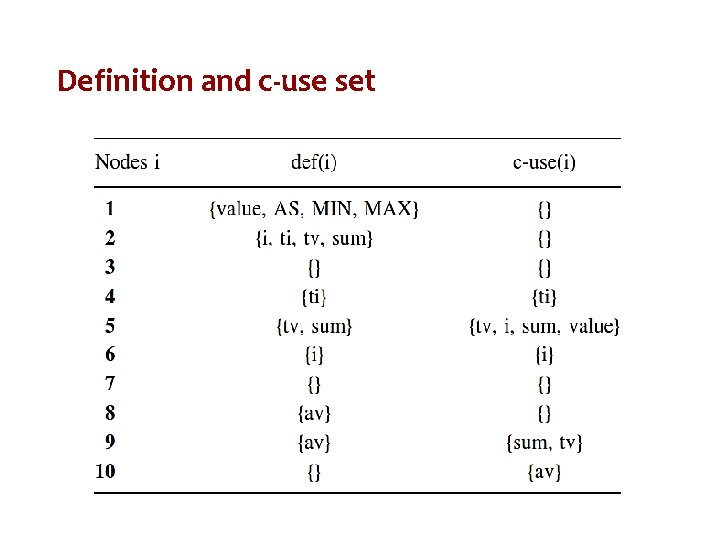 Definition and c-use set

| Nodes i | def(i) | c-use(i) |
|---|---|---|
| 1 | {value, AS, MIN, MAX} | {} |
| 2 | {i, ti, tv, sum} | {} |
| 3 | {} | {} |
| 4 | {ti} | {ti} |
| 5 | {tv, sum} | {tv, i, sum, value} |
| 6 | {i} | {i} |
| 7 | {} | {} |
| 8 | {av} | {} |
| 9 | {av} | {sum, tv} |
| 10 | {} | {av} |